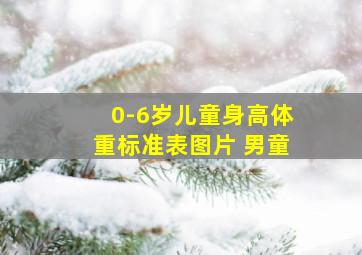 0-6岁儿童身高体重标准表图片 男童